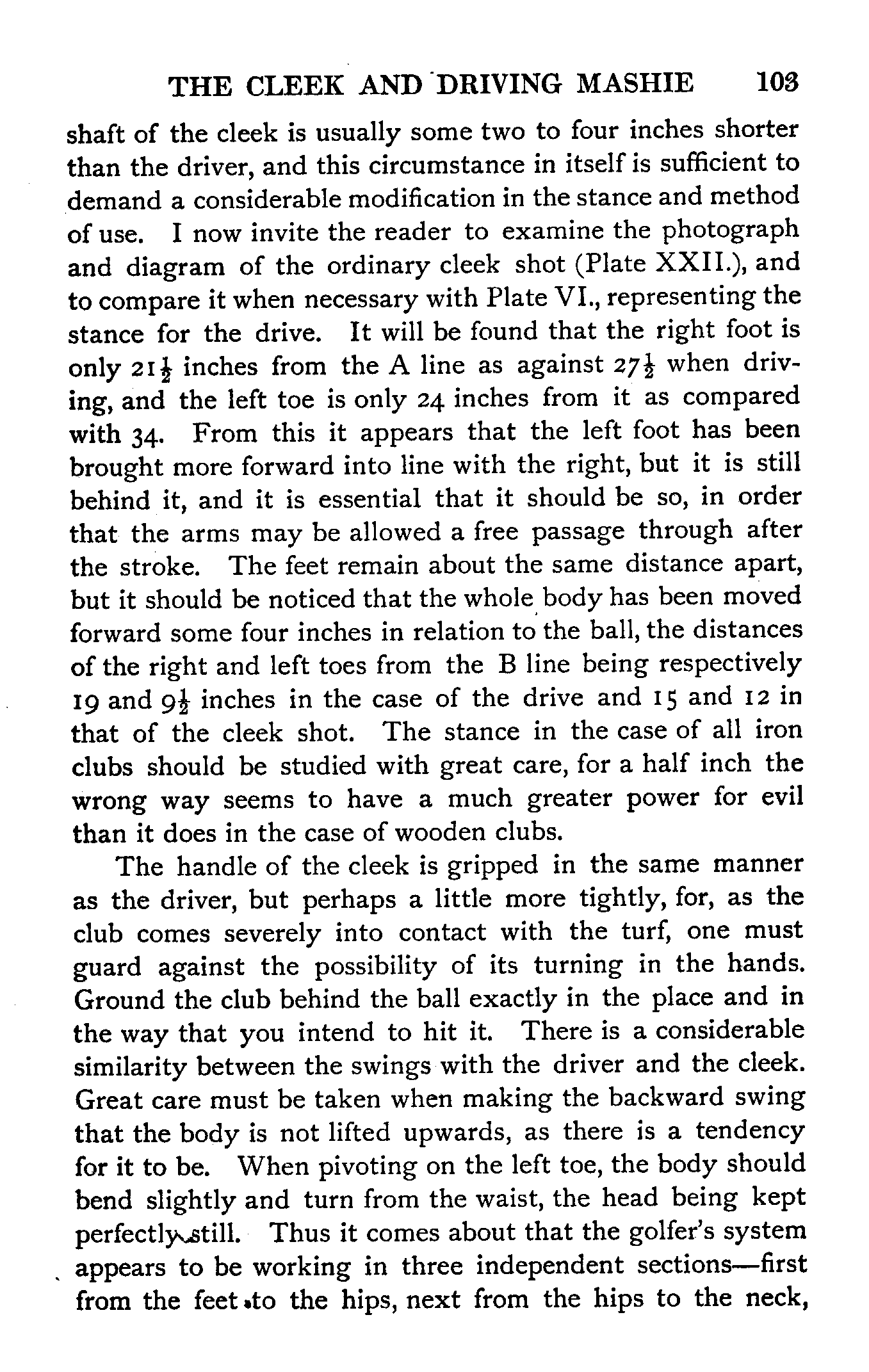 THE CLEEK AND DRIVING MASHIE 103

shaft of the cleek is usually some two to four inches shorter than the driver, and this circumstance in itself is sufficient to demand a considerable modification in the stance and method of use. I now invite the reader to examine the photograph and diagram of the ordinary cleek shot (Plate XXII.), and to compare it when necessary with Plate VI., representing the stance for the drive. It will be found that the right foot is only $21\frac{1}{2}$ inches from the A line as against $27\frac{1}{2}$ when driving, and the left toe is only 24 inches from it as compared with 34. From this it appears that the left foot has been brought more forward into line with the right, but it is still behind it, and it is essential that it should be so, in order that the arms may be allowed a free passage through after the stroke. The feet remain about the same distance apart, but it should be noticed that the whole body has been moved forward some four inches in relation to the ball, the distances of the right and left toes from the B line being respectively 19 and $9\frac{1}{2}$ inches in the case of the drive and 15 and 12 in that of the cleek shot. The stance in the case of all iron clubs should be studied with great care, for a half inch the wrong way seems to have a much greater power for evil than it does in the case of wooden clubs.

The handle of the cleek is gripped in the same manner as the driver, but perhaps a little more tightly, for, as the club comes severely into contact with the turf, one must guard against the possibility of its turning in the hands. Ground the club behind the ball exactly in the place and in the way that you intend to hit it. There is a considerable similarity between the swings with the driver and the cleek. Great care must be taken when making the backward swing that the body is not lifted upwards, as there is a tendency for it to be. When pivoting on the left toe, the body should bend slightly and turn from the waist, the head being kept perfectly still. Thus it comes about that the golfer's system appears to be working in three independent sections—first from the feet to the hips, next from the hips to the neck,